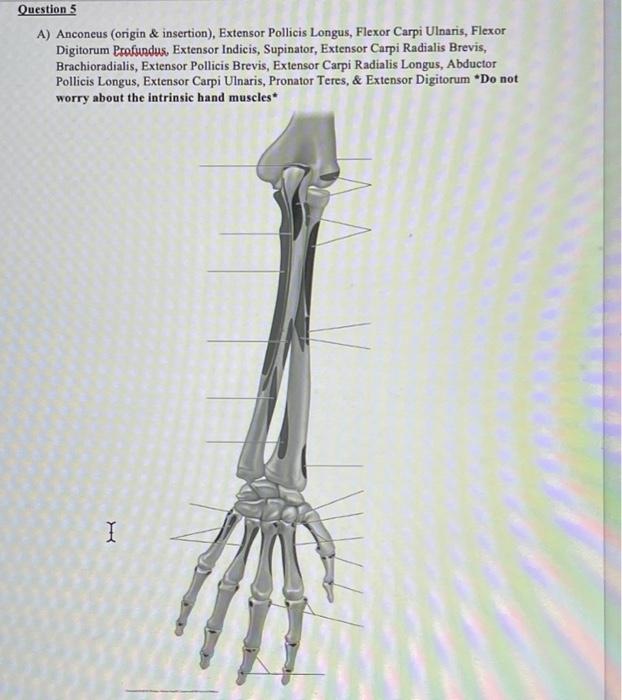 Question 5

A) Anconeus (origin & insertion), Extensor Pollicis Longus, Flexor Carpi Ulnaris, Flexor Digitorum Profundus, Extensor Indicis, Supinator, Extensor Carpi Radialis Brevis, Brachioradialis, Extensor Pollicis Brevis, Extensor Carpi Radialis Longus, Abductor Pollicis Longus, Extensor Carpi Ulnaris, Pronator Teres, & Extensor Digitorum *Do not worry about the intrinsic hand muscles*